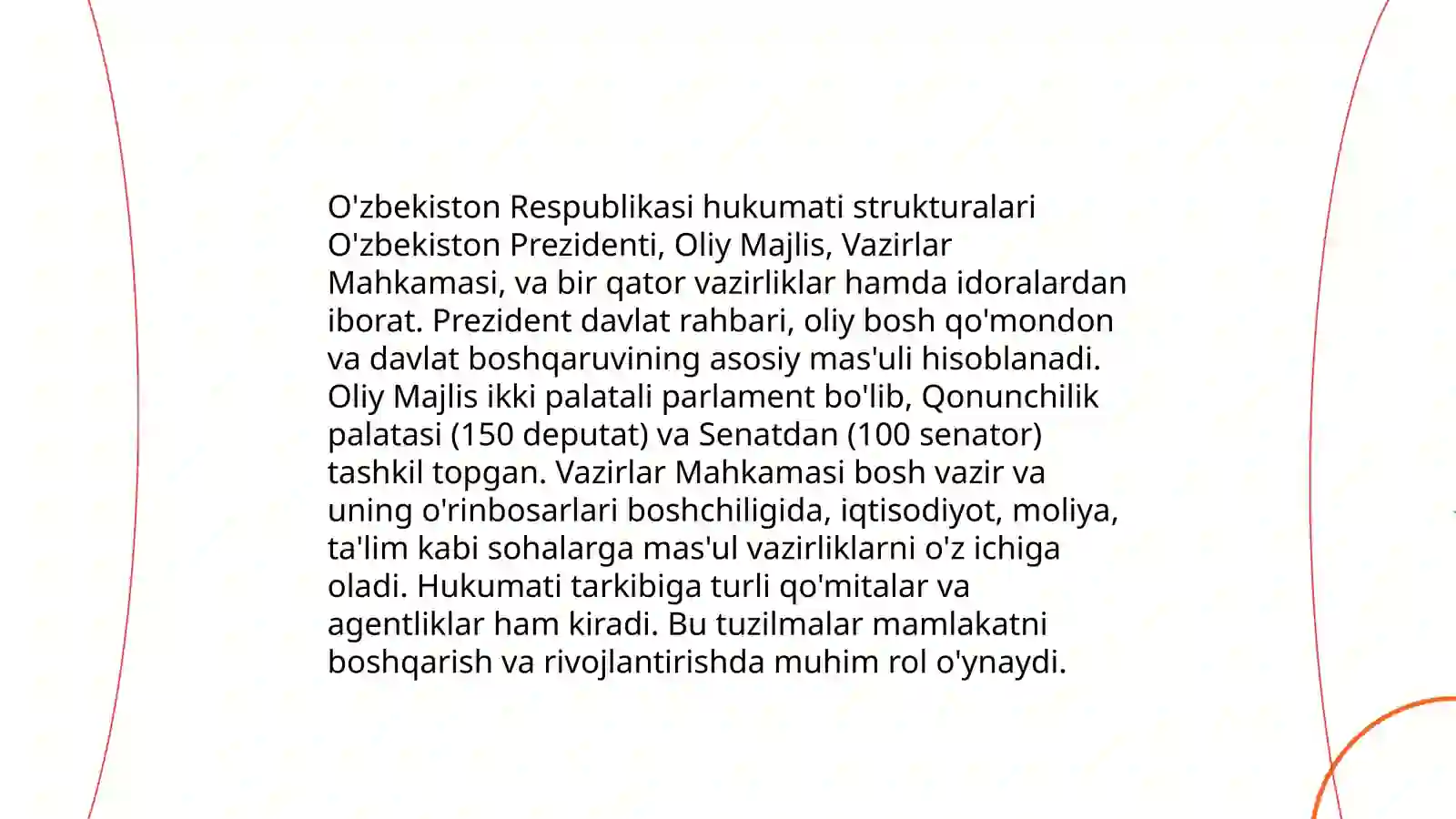 O'zbekiston Respublikasi hukumati strukturalari O'zbekiston Prezidenti, Oliy Majlis, Vazirlar Mahkamasi, va bir qator vazirliklar hamda idoralardan iborat. Prezident davlat rahbari, oliy bosh qo'mondon va davlat boshqaruvining asosiy mas'uli hisoblanadi. Oliy Majlis ikki palatali parlament bo'lib, Qonunchilik palatasi (150 deputat) va Senatdan (100 senator) tashkil topgan. Vazirlar Mahkamasi bosh vazir va uning o'rinbosarlari boshchiligida, iqtisodiyot, moliya, ta'lim kabi sohalarga mas'ul vazirliklarni o'z ichiga oladi. Hukumati tarkibiga turli qo'mitalar va agentliklar ham kiradi. Bu tuzilmalar mamlakatni boshqarish va rivojlantirishda muhim rol o'ynaydi.